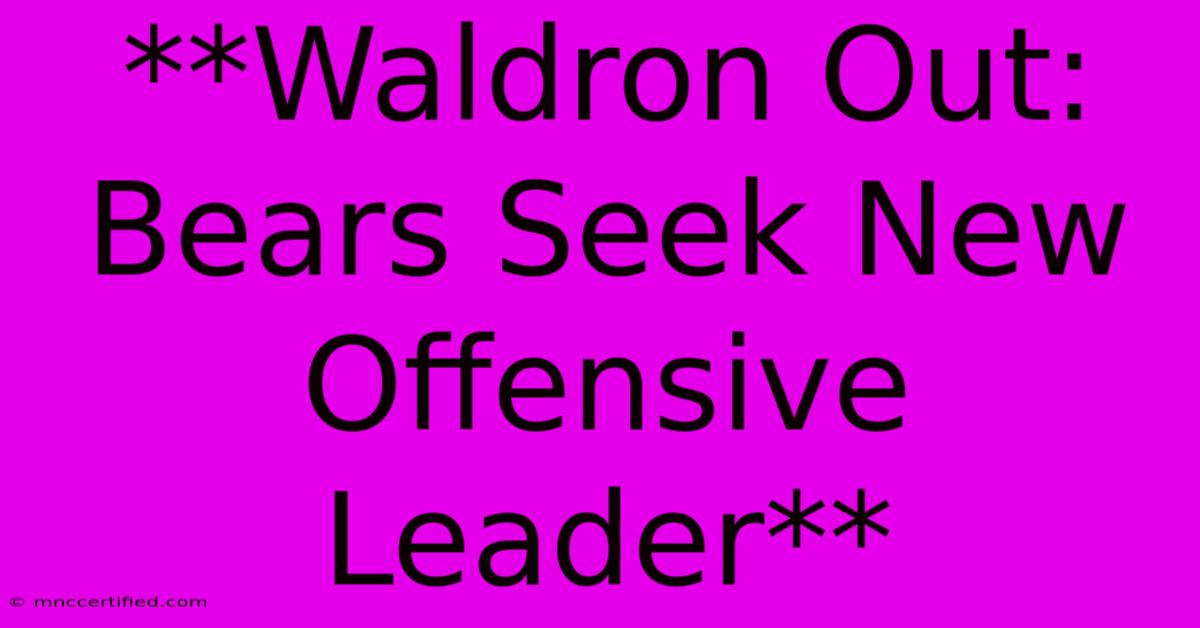 **Waldron Out: Bears Seek New Offensive Leader**

© mnccertified.com